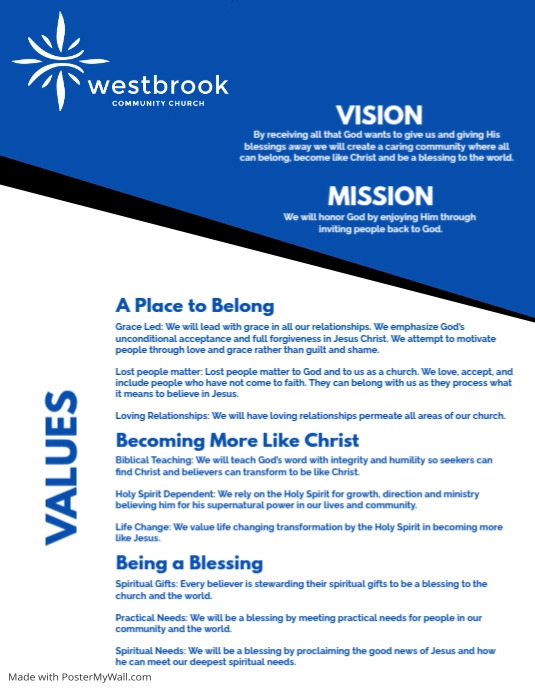 westbrook
COMMUNITY CHURCH

VISION

By receiving all that God wants to give us and giving His blessings away we will create a caring community where all can belong, become like Christ and be a blessing to the world.

MISSION

We will honor God by enjoying Him through inviting people back to God.

VALUES

A Place to Belong

Grace Led: We will lead with grace in all our relationships. We emphasize God's unconditional acceptance and full forgiveness in Jesus Christ. We attempt to motivate people through love and grace rather than guilt and shame.

Lost people matter: Lost people matter to God and to us as a church. We love, accept, and include people who have not come to faith. They can belong with us as they process what it means to believe in Jesus.

Loving Relationships: We will have loving relationships permeate all areas of our church.

Becoming More Like Christ

Biblical Teaching: We will teach God's word with integrity and humility so seekers can find Christ and believers can transform to be like Christ.

Holy Spirit Dependent: We rely on the Holy Spirit for growth, direction and ministry believing him for his supernatural power in our lives and community.

Life Change: We value life changing transformation by the Holy Spirit in becoming more like Jesus.

Being a Blessing

Spiritual Gifts: Every believer is stewarding their spiritual gifts to be a blessing to the church and the world.

Practical Needs: We will be a blessing by meeting practical needs for people in our community and the world.

Spiritual Needs: We will be a blessing by proclaiming the good news of Jesus and how he can meet our deepest spiritual needs.

Made with PosterMyWall.com